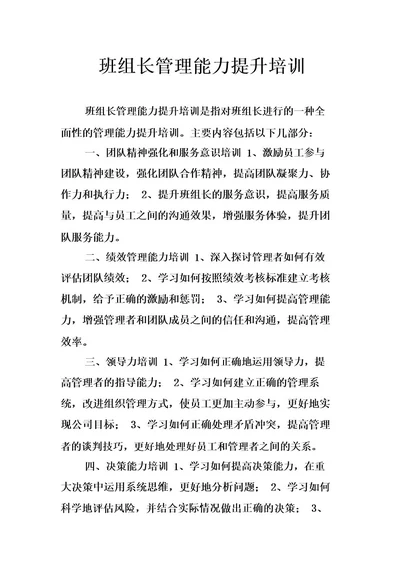 班组长管理能力提升培训

班组长管理能力提升培训是指对班组长进行的一种全面性的管理能力提升培训。主要内容包括以下几部分：

一、团队精神强化和服务意识培训 1、激励员工参与团队精神建设，强化团队合作精神，提高团队凝聚力、协作力和执行力； 2、提升班组长的服务意识，提高服务质量，提高与员工之间的沟通效果，增强服务体验，提升团队服务能力。

二、绩效管理能力培训 1、深入探讨管理者如何有效评估团队绩效； 2、学习如何按照绩效考核标准建立考核机制，给予正确的激励和惩罚； 3、学习如何提高管理能力，增强管理者和团队成员之间的信任和沟通，提高管理效率。

三、领导力培训 1、学习如何正确地运用领导力，提高管理者的指导能力； 2、学习如何建立正确的管理系统，改进组织管理方式，使员工更加主动参与，更好地实现公司目标； 3、学习如何正确处理矛盾冲突，提高管理者的谈判技巧，更好地处理好员工和管理者之间的关系。

四、决策能力培训 1、学习如何提高决策能力，在重大决策中运用系统思维，更好地分析问题； 2、学习如何科学地评估风险，并结合实际情况做出正确的决策； 3、